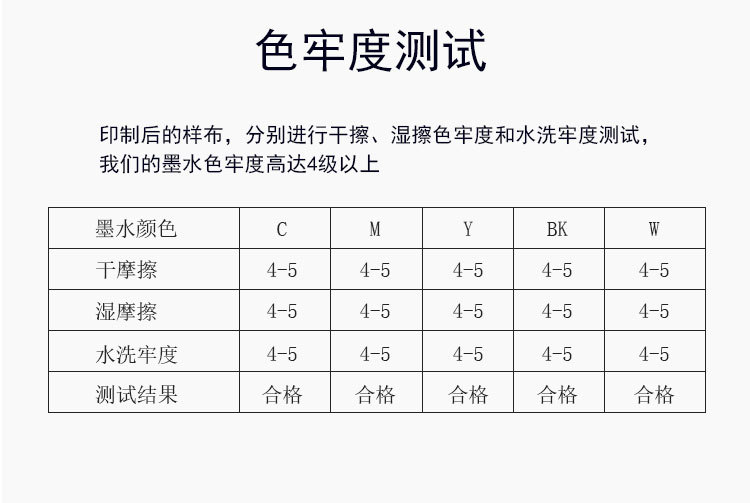 色牢度测试

印制后的样布，分别进行干擦、湿擦色牢度和水洗牢度测试，我们的墨水色牢度高达4级以上

| 墨水颜色 | C | M | Y | BK | W |
|---|---|---|---|---|---|
| 干摩擦 | 4-5 | 4-5 | 4-5 | 4-5 | 4-5 |
| 湿摩擦 | 4-5 | 4-5 | 4-5 | 4-5 | 4-5 |
| 水洗牢度 | 4-5 | 4-5 | 4-5 | 4-5 | 4-5 |
| 测试结果 | 合格 | 合格 | 合格 | 合格 | 合格 |